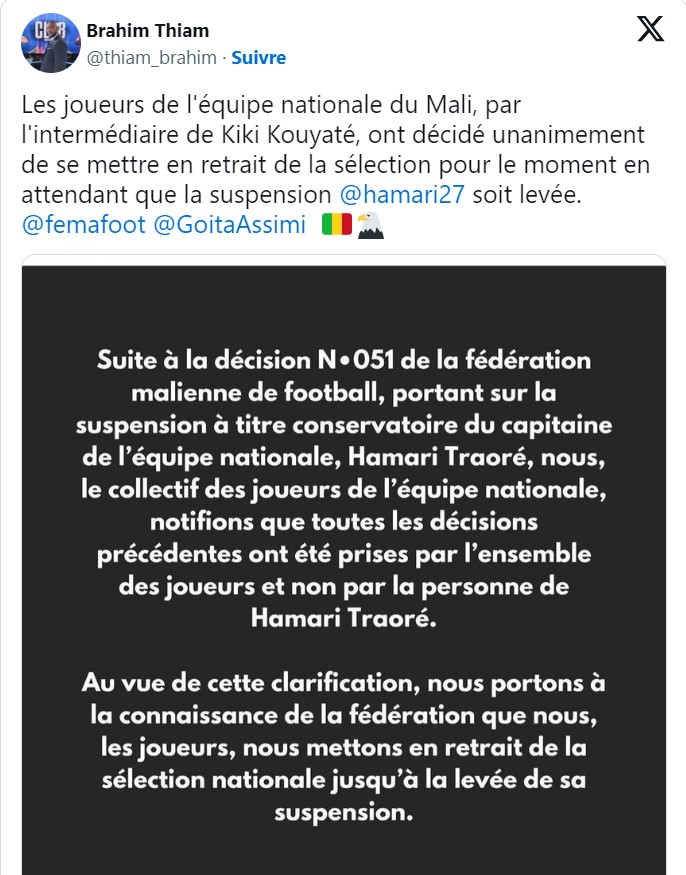 Brahim Thiam
@thiam_brahim · Suivre

Les joueurs de l'équipe nationale du Mali, par l'intermédiaire de Kiki Kouyaté, ont décidé unanimement de se mettre en retrait de la sélection pour le moment en attendant que la suspension @hamari27 soit levée. @femafoot @GoitaAssimi 🇲🇱🦅

Suite à la décision N•051 de la fédération malienne de football, portant sur la suspension à titre conservatoire du capitaine de l'équipe nationale, Hamari Traoré, nous, le collectif des joueurs de l'équipe nationale, notifions que toutes les décisions précédentes ont été prises par l'ensemble des joueurs et non par la personne de Hamari Traoré.

Au vue de cette clarification, nous portons à la connaissance de la fédération que nous, les joueurs, nous mettons en retrait de la sélection nationale jusqu'à la levée de sa suspension.